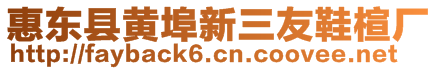 惠东县黄埠新三友鞋楦厂
http://fayback6.cn.coovee.net